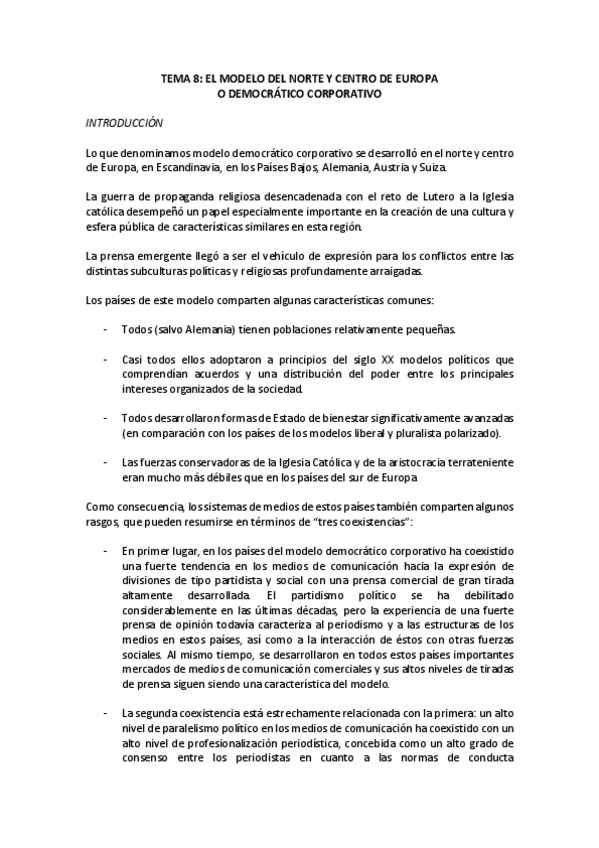 TEMA 8: EL MODELO DEL NORTE Y CENTRO DE EUROPA
O DEMOCRÁTICO CORPORATIVO

INTRODUCCIÓN

Lo que denominamos modelo democrático corporativo se desarrolló en el norte y centro de Europa, en Escandinavia, en los Países Bajos, Alemania, Austria y Suiza.

La guerra de propaganda religiosa desencadenada con el reto de Lutero a la Iglesia católica desempeñó un papel especialmente importante en la creación de una cultura y esfera pública de características similares en esta región.

La prensa emergente llegó a ser el vehículo de expresión para los conflictos entre las distintas subculturas políticas y religiosas profundamente arraigadas.

Los países de este modelo comparten algunas características comunes:

- Todos (salvo Alemania) tienen poblaciones relativamente pequeñas.

- Casi todos ellos adoptaron a principios del siglo XX modelos políticos que comprendían acuerdos y una distribución del poder entre los principales intereses organizados de la sociedad.

- Todos desarrollaron formas de Estado de bienestar significativamente avanzadas (en comparación con los países de los modelos liberal y pluralista polarizado).

- Las fuerzas conservadoras de la Iglesia Católica y de la aristocracia terrateniente eran mucho más débiles que en los países del sur de Europa

Como consecuencia, los sistemas de medios de estos países también comparten algunos rasgos, que pueden resumirse en términos de "tres coexistencias":

- En primer lugar, en los países del modelo democrático corporativo ha coexistido una fuerte tendencia en los medios de comunicación hacia la expresión de divisiones de tipo partidista y social con una prensa comercial de gran tirada altamente desarrollada. El partidismo político se ha debilitado considerablemente en las últimas décadas, pero la experiencia de una fuerte prensa de opinión todavía caracteriza al periodismo y a las estructuras de los medios en estos países, así como a la interacción de éstos con otras fuerzas sociales. Al mismo tiempo, se desarrollaron en todos estos países importantes mercados de medios de comunicación comerciales y sus altos niveles de tiradas de prensa siguen siendo una característica del modelo.

- La segunda coexistencia está estrechamente relacionada con la primera: un alto nivel de paralelismo político en los medios de comunicación ha coexistido con un alto nivel de profesionalización periodística, concebida como un alto grado de consenso entre los periodistas en cuanto a las normas de conducta